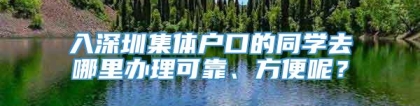 入深圳集体户口的同学去哪里办理可靠、方便呢？